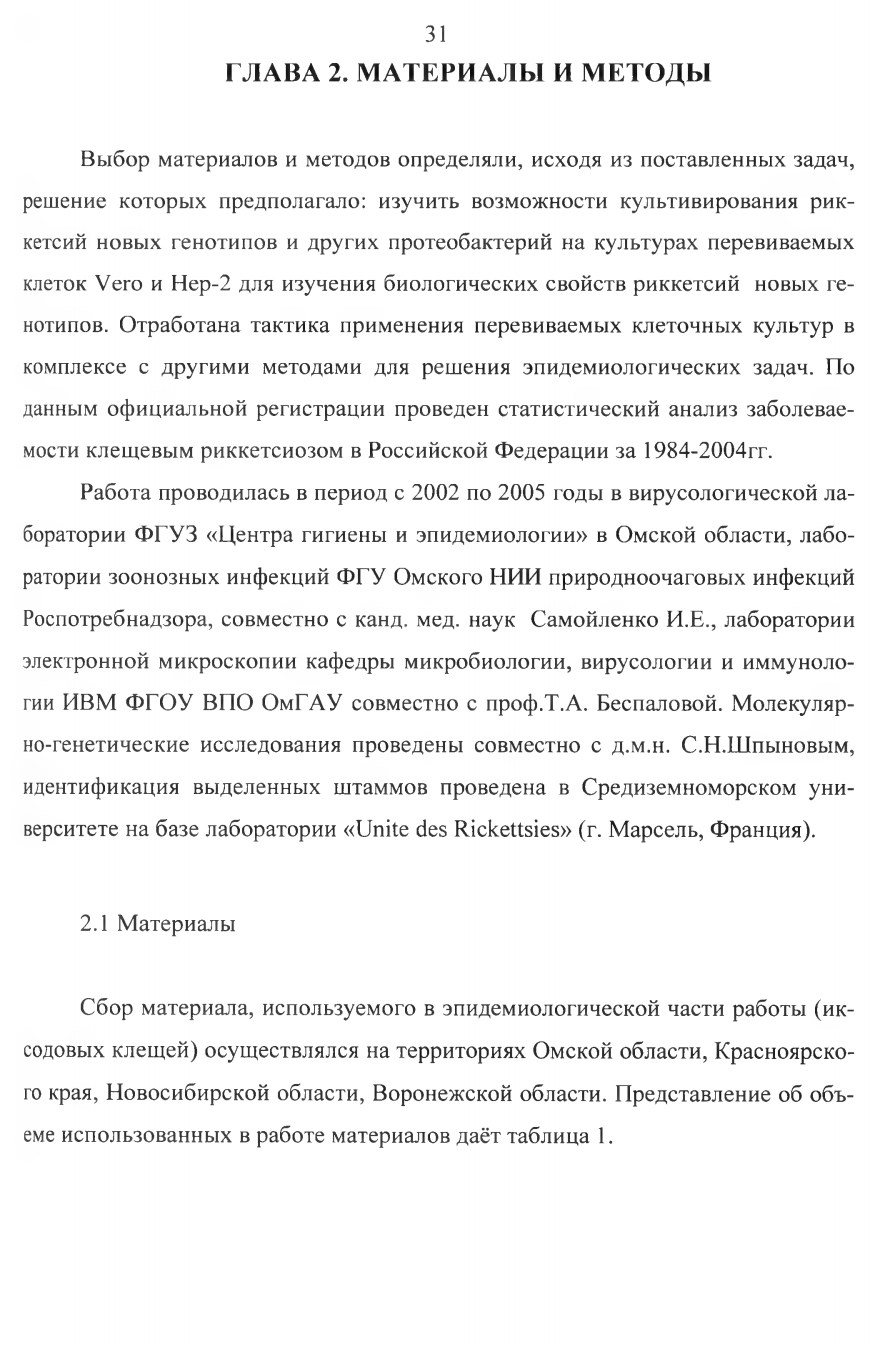 31

ГЛАВА 2. МАТЕРИАЛЫ И МЕТОДЫ

Выбор материалов и методов определяли, исходя из поставленных задач, решение которых предполагало: изучить возможности культивирования риккетсий новых генотипов и других протеобактерий на культурах перевиваемых клеток Vero и Hep-2 для изучения биологических свойств риккетсий новых генотипов. Отработана тактика применения перевиваемых клеточных культур в комплексе с другими методами для решения эпидемиологических задач. По данным официальной регистрации проведен статистический анализ заболеваемости клещевым риккетсиозом в Российской Федерации за 1984-2004гг.

Работа проводилась в период с 2002 по 2005 годы в вирусологической лаборатории ФГУЗ «Центра гигиены и эпидемиологии» в Омской области, лаборатории зоонозных инфекций ФГУ Омского НИИ природноочаговых инфекций Роспотребнадзора, совместно с канд. мед. наук Самойленко И.Е., лаборатории электронной микроскопии кафедры микробиологии, вирусологии и иммунологии ИВМ ФГОУ ВПО ОмГАУ совместно с проф.Т.А. Беспаловой. Молекулярно-генетические исследования проведены совместно с д.м.н. С.Н.Шпыновым, идентификация выделенных штаммов проведена в Средиземноморском университете на базе лаборатории «Unite des Rickettsies» (г. Марсель, Франция).

2.1 Материалы

Сбор материала, используемого в эпидемиологической части работы (иксодовых клещей) осуществлялся на территориях Омской области, Красноярского края, Новосибирской области, Воронежской области. Представление об объеме использованных в работе материалов даёт таблица 1.